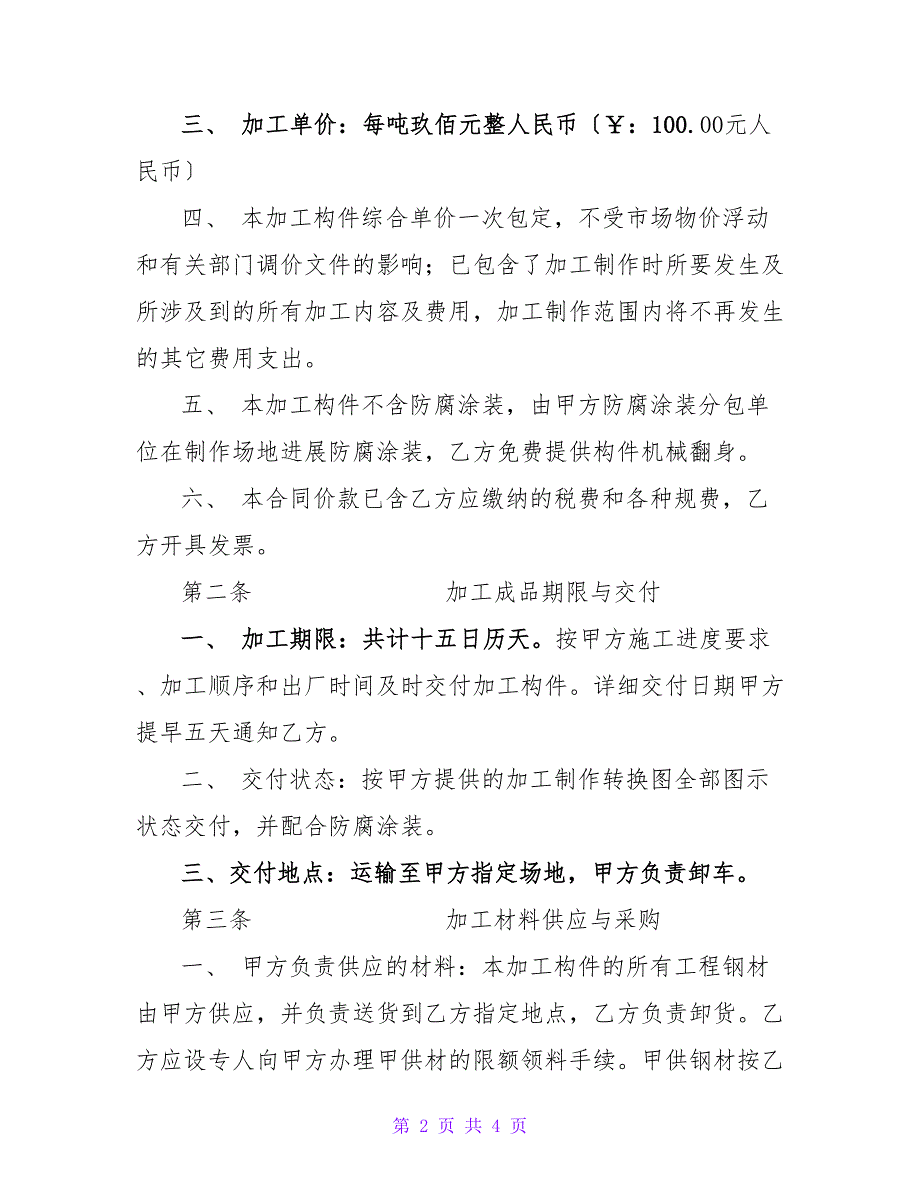 三、 加工单价：每吨玖佰元整人民币〔￥：100.00元人民币〕

四、 本加工构件综合单价一次包定，不受市场物价浮动和有关部门调价文件的影响；已包含了加工制作时所要发生及所涉及到的所有加工内容及费用，加工制作范围内将不再发生的其它费用支出。

五、 本加工构件不含防腐涂装，由甲方防腐涂装分包单位在制作场地进展防腐涂装，乙方免费提供构件机械翻身。

六、 本合同价款已含乙方应缴纳的税费和各种规费，乙方开具发票。

第二条 加工成品期限与交付

一、 加工期限：共计十五日历天。按甲方施工进度要求、加工顺序和出厂时间及时交付加工构件。详细交付日期甲方提早五天通知乙方。

二、 交付状态：按甲方提供的加工制作转换图全部图示状态交付，并配合防腐涂装。

三、交付地点：运输至甲方指定场地，甲方负责卸车。

第三条 加工材料供应与采购

一、 甲方负责供应的材料：本加工构件的所有工程钢材由甲方供应，并负责送货到乙方指定地点，乙方负责卸货。乙方应设专人向甲方办理甲供材的限额领料手续。甲供钢材按乙

第 2 页 共 4 页